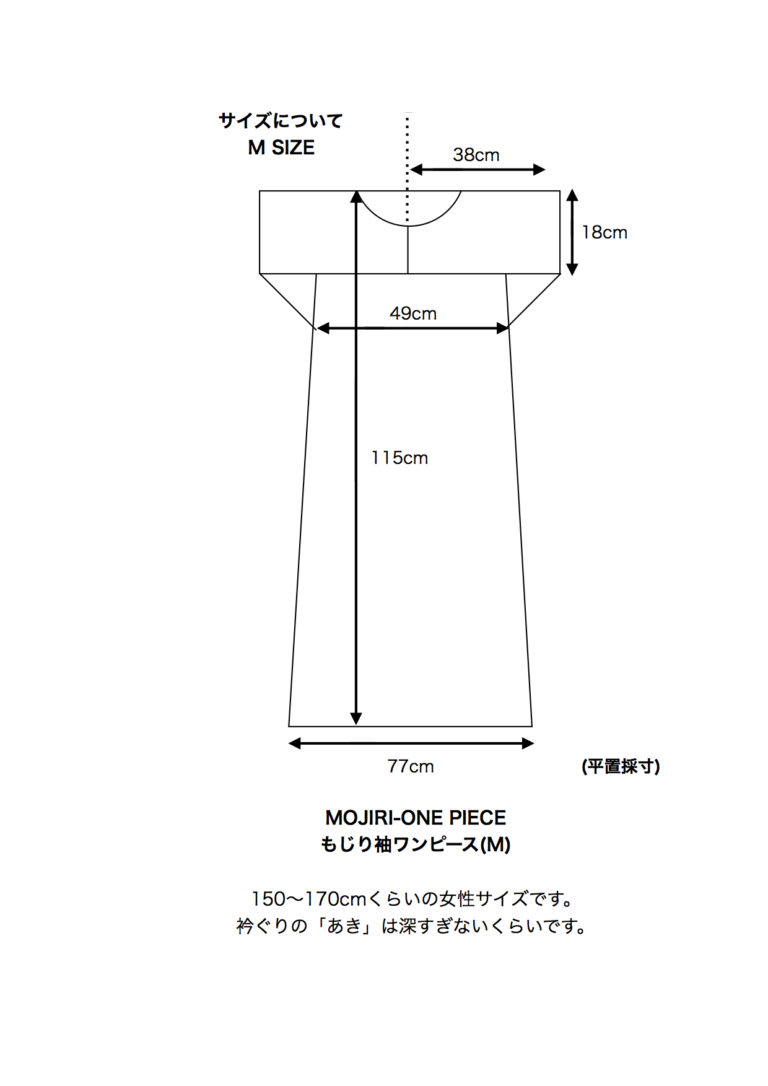 サイズについて
M SIZE

38cm

18cm

49cm

115cm

77cm

(平置採寸)

MOJIRI-ONE PIECE
もじり袖ワンピース(M)

150〜170cmくらいの女性サイズです。
衿ぐりの「あき」は深すぎないくらいです。